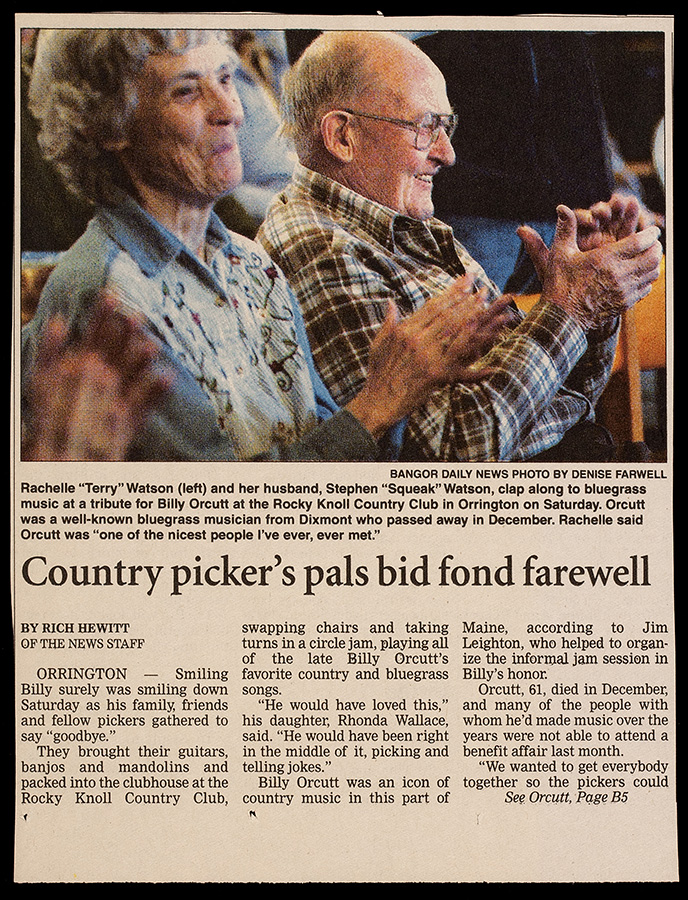 BANGOR DAILY NEWS PHOTO BY DENISE FARWELL

Rachelle "Terry" Watson (left) and her husband, Stephen "Squeak" Watson, clap along to bluegrass music at a tribute for Billy Orcutt at the Rocky Knoll Country Club in Orrington on Saturday. Orcutt was a well-known bluegrass musician from Dixmont who passed away in December. Rachelle said Orcutt was "one of the nicest people I've ever, ever met."

Country picker's pals bid fond farewell

BY RICH HEWITT
OF THE NEWS STAFF

ORRINGTON — Smiling Billy surely was smiling down Saturday as his family, friends and fellow pickers gathered to say "goodbye."

They brought their guitars, banjos and mandolins and packed into the clubhouse at the Rocky Knoll Country Club, swapping chairs and taking turns in a circle jam, playing all of the late Billy Orcutt's favorite country and bluegrass songs.

"He would have loved this," his daughter, Rhonda Wallace, said. "He would have been right in the middle of it, picking and telling jokes."

Billy Orcutt was an icon of country music in this part of Maine, according to Jim Leighton, who helped to organize the informal jam session in Billy's honor.

Orcutt, 61, died in December, and many of the people with whom he'd made music over the years were not able to attend a benefit affair last month.

"We wanted to get everybody together so the pickers could

See Orcutt, Page B5